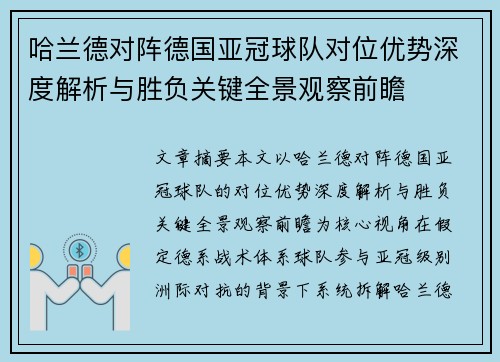 哈兰德对阵德国亚冠球队对位优势深度解析与胜负关键全景观察前瞻

文章摘要本文以哈兰德对阵德国亚冠球队的对位优势深度解析与胜负关键全景观察前瞻为核心视角在假定德系战术体系球队参与亚冠级别洲际对抗的背景下系统拆解哈兰德